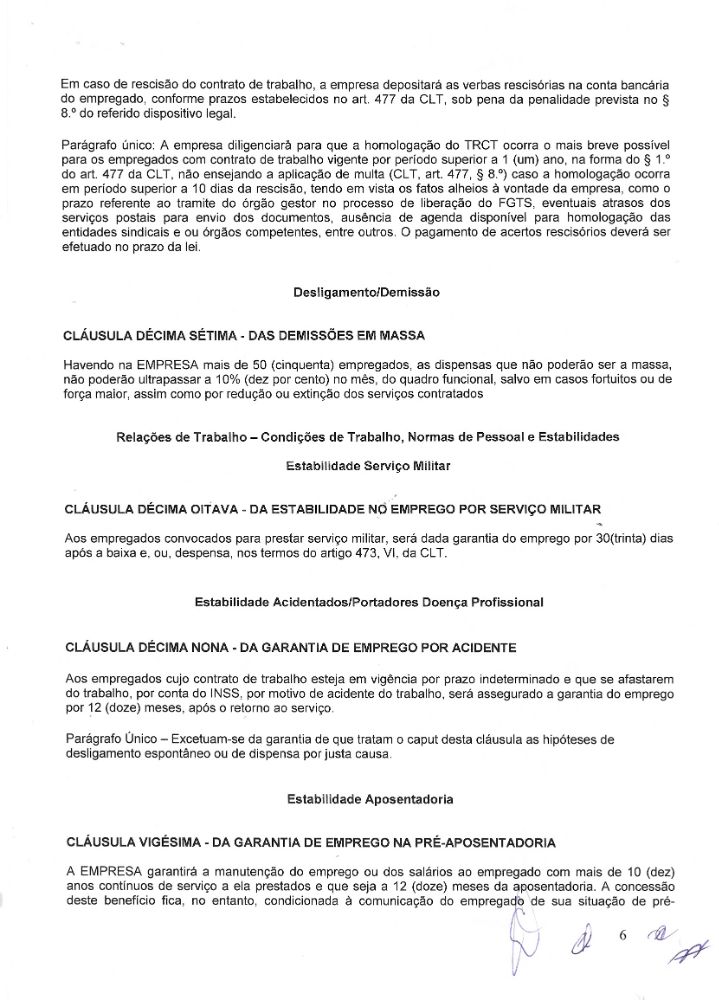 Em caso de rescisão do contrato de trabalho, a empresa depositará as verbas rescisórias na conta bancária do empregado, conforme prazos estabelecidos no art. 477 da CLT, sob pena da penalidade prevista no § 8.º do referido dispositivo legal.

Parágrafo único: A empresa diligenciará para que a homologação do TRCT ocorra o mais breve possível para os empregados com contrato de trabalho vigente por período superior a 1 (um) ano, na forma do § 1.º do art. 477 da CLT, não ensejando a aplicação de multa (CLT, art. 477, § 8.º) caso a homologação ocorra em período superior a 10 dias da rescisão, tendo em vista os fatos alheios à vontade da empresa, como o prazo referente ao tramite do órgão gestor no processo de liberação do FGTS, eventuais atrasos dos serviços postais para envio dos documentos, ausência de agenda disponível para homologação das entidades sindicais e ou órgãos competentes, entre outros. O pagamento de acertos rescisórios deverá ser efetuado no prazo da lei.

Desligamento/Demissão

CLÁUSULA DÉCIMA SÉTIMA - DAS DEMISSÕES EM MASSA

Havendo na EMPRESA mais de 50 (cinquenta) empregados, as dispensas que não poderão ser a massa, não poderão ultrapassar a 10% (dez por cento) no mês, do quadro funcional, salvo em casos fortuitos ou de força maior, assim como por redução ou extinção dos serviços contratados

Relações de Trabalho – Condições de Trabalho, Normas de Pessoal e Estabilidades

Estabilidade Serviço Militar

CLÁUSULA DÉCIMA OITAVA - DA ESTABILIDADE NO EMPREGO POR SERVIÇO MILITAR

Aos empregados convocados para prestar serviço militar, será dada garantia do emprego por 30(trinta) dias após a baixa e, ou, despensa, nos termos do artigo 473, VI, da CLT.

Estabilidade Acidentados/Portadores Doença Profissional

CLÁUSULA DÉCIMA NONA - DA GARANTIA DE EMPREGO POR ACIDENTE

Aos empregados cujo contrato de trabalho esteja em vigência por prazo indeterminado e que se afastarem do trabalho, por conta do INSS, por motivo de acidente do trabalho, será assegurado a garantia do emprego por 12 (doze) meses, após o retorno ao serviço.

Parágrafo Único – Excetuam-se da garantia de que tratam o caput desta cláusula as hipóteses de desligamento espontâneo ou de dispensa por justa causa.

Estabilidade Aposentadoria

CLÁUSULA VIGÉSIMA - DA GARANTIA DE EMPREGO NA PRÉ-APOSENTADORIA

A EMPRESA garantirá a manutenção do emprego ou dos salários ao empregado com mais de 10 (dez) anos contínuos de serviço a ela prestados e que seja a 12 (doze) meses da aposentadoria. A concessão deste benefício fica, no entanto, condicionada à comunicação do empregado de sua situação de pré-

6